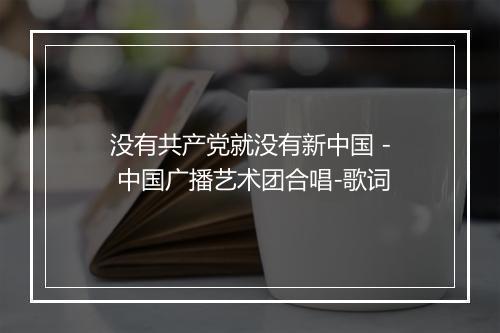 没有共产党就没有新中国 - 中国广播艺术团合唱-歌词